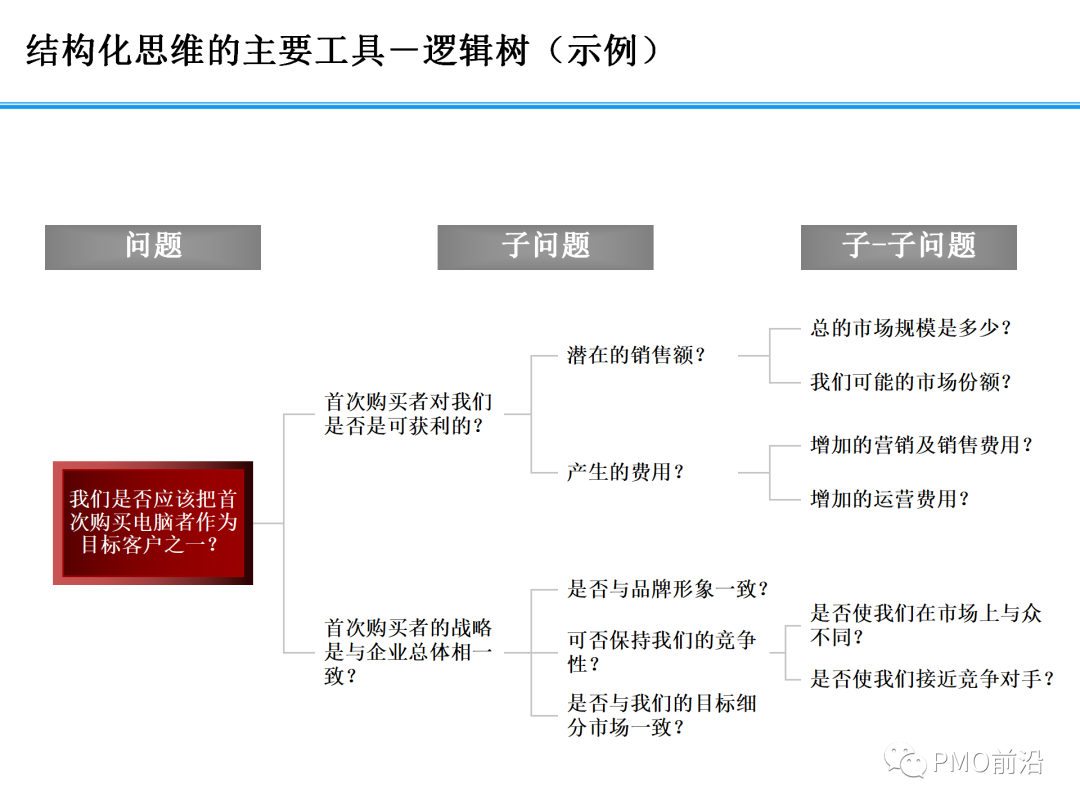 结构化思维的主要工具－逻辑树（示例）

问题

子问题

子-子问题

我们是否应该把首次购买电脑者作为目标客户之一？

首次购买者对我们是否是可获利的？

潜在的销售额？

总的市场规模是多少？

我们可能的市场份额？

产生的费用？

增加的营销及销售费用？

增加的运营费用？

首次购买者的战略是与企业总体相一致？

是否与品牌形象一致？

可否保持我们的竞争性？

是否使我们在市场上与众不同？

是否使我们接近竞争对手？

是否与我们的目标细分市场一致？

PMO前沿